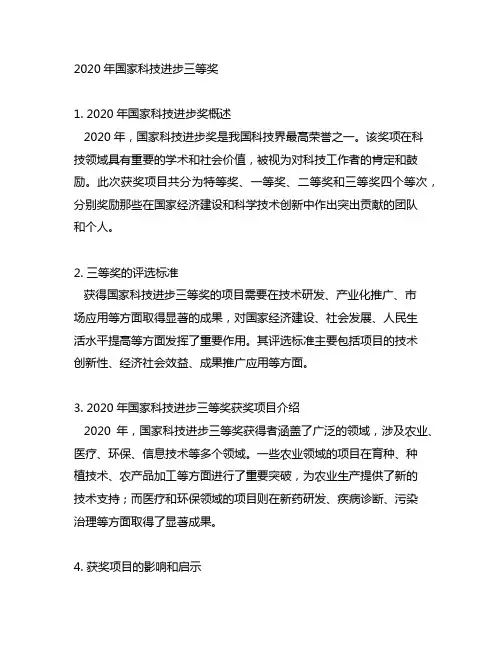 2020 年国家科技进步三等奖

1. 2020 年国家科技进步奖概述
2020 年，国家科技进步奖是我国科技界最高荣誉之一。该奖项在科技领域具有重要的学术和社会价值，被视为对科技工作者的肯定和鼓励。此次获奖项目共分为特等奖、一等奖、二等奖和三等奖四个等次，分别奖励那些在国家经济建设和科学技术创新中作出突出贡献的团队和个人。

2. 三等奖的评选标准
获得国家科技进步三等奖的项目需要在技术研发、产业化推广、市场应用等方面取得显著的成果，对国家经济建设、社会发展、人民生活水平提高等方面发挥了重要作用。其评选标准主要包括项目的技术创新性、经济社会效益、成果推广应用等方面。

3. 2020 年国家科技进步三等奖获奖项目介绍
2020 年，国家科技进步三等奖获得者涵盖了广泛的领域，涉及农业、医疗、环保、信息技术等多个领域。一些农业领域的项目在育种、种植技术、农产品加工等方面进行了重要突破，为农业生产提供了新的技术支持；而医疗和环保领域的项目则在新药研发、疾病诊断、污染治理等方面取得了显著成果。

4. 获奖项目的影响和启示